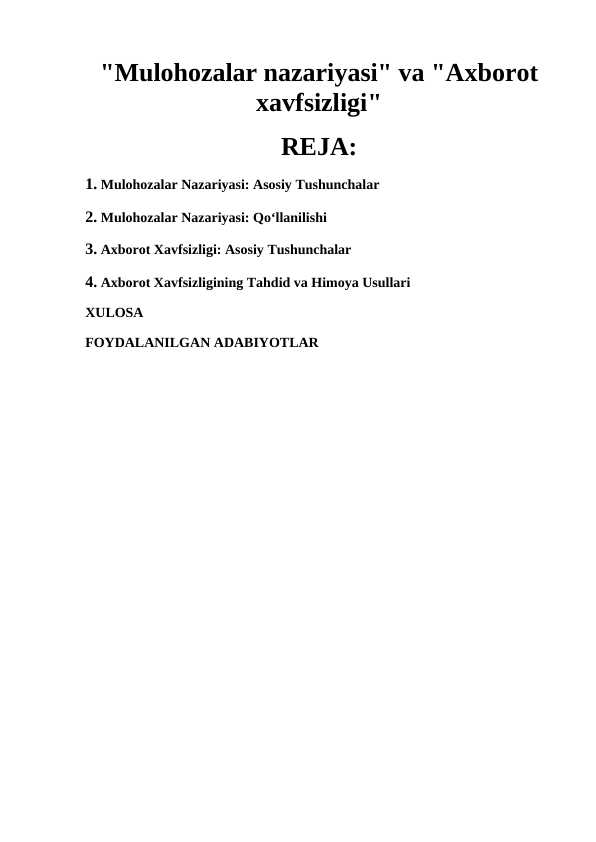 "Mulohozalar nazariyasi" va "Axborot xavfsizligi"

REJA:

1. Mulohozalar Nazariyasi: Asosiy Tushunchalar

2. Mulohozalar Nazariyasi: Qo‘llanilishi

3. Axborot Xavfsizligi: Asosiy Tushunchalar

4. Axborot Xavfsizligining Tahdid va Himoya Usullari

XULOSA

FOYDALANILGAN ADABIYOTLAR